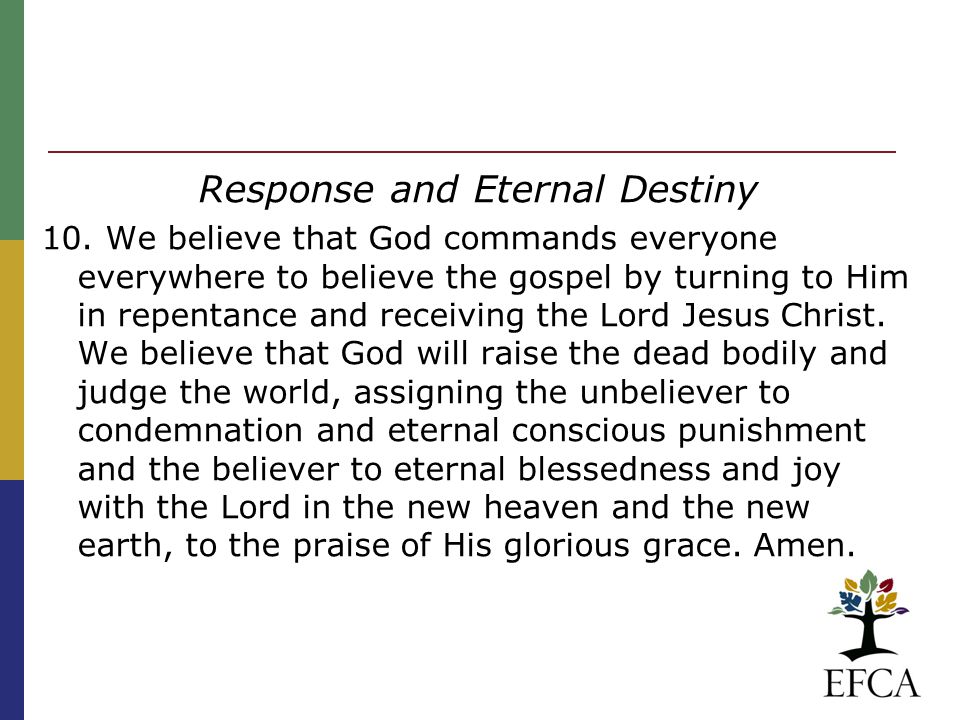 Response and Eternal Destiny

10. We believe that God commands everyone everywhere to believe the gospel by turning to Him in repentance and receiving the Lord Jesus Christ. We believe that God will raise the dead bodily and judge the world, assigning the unbeliever to condemnation and eternal conscious punishment and the believer to eternal blessedness and joy with the Lord in the new heaven and the new earth, to the praise of His glorious grace. Amen.

EFCA